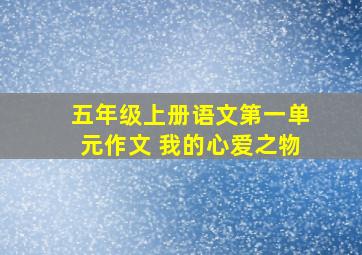 五年级上册语文第一单元作文 我的心爱之物